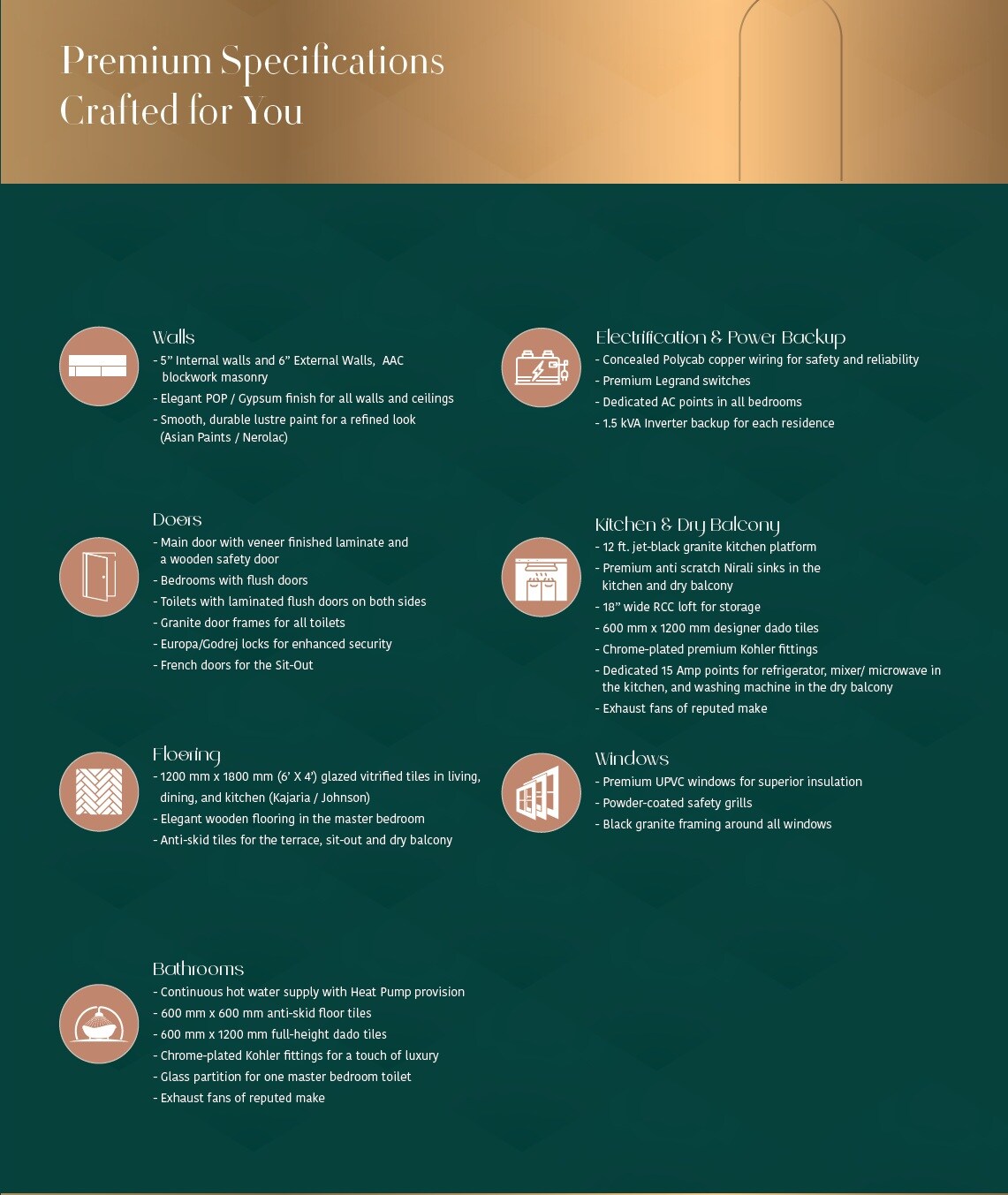 Premium Specifications
Crafted for You

Walls
- 5" Internal walls and 6" External Walls, AAC blockwork masonry
- Elegant POP / Gypsum finish for all walls and ceilings
- Smooth, durable lustre paint for a refined look (Asian Paints / Nerolac)

Doors
- Main door with veneer finished laminate and a wooden safety door
- Bedrooms with flush doors
- Toilets with laminated flush doors on both sides
- Granite door frames for all toilets
- Europa/Godrej locks for enhanced security
- French doors for the Sit-Out

Flooring
- 1200 mm x 1800 mm (6' X 4') glazed vitrified tiles in living, dining, and kitchen (Kajaria / Johnson)
- Elegant wooden flooring in the master bedroom
- Anti-skid tiles for the terrace, sit-out and dry balcony

Bathrooms
- Continuous hot water supply with Heat Pump provision
- 600 mm x 600 mm anti-skid floor tiles
- 600 mm x 1200 mm full-height dado tiles
- Chrome-plated Kohler fittings for a touch of luxury
- Glass partition for one master bedroom toilet
- Exhaust fans of reputed make

Electrification & Power Backup
- Concealed Polycab copper wiring for safety and reliability
- Premium Legrand switches
- Dedicated AC points in all bedrooms
- 1.5 kVA Inverter backup for each residence

Kitchen & Dry Balcony
- 12 ft. jet-black granite kitchen platform
- Premium anti scratch Nirali sinks in the kitchen and dry balcony
- 18" wide RCC loft for storage
- 600 mm x 1200 mm designer dado tiles
- Chrome-plated premium Kohler fittings
- Dedicated 15 Amp points for refrigerator, mixer/ microwave in the kitchen, and washing machine in the dry balcony
- Exhaust fans of reputed make

Windows
- Premium UPVC windows for superior insulation
- Powder-coated safety grills
- Black granite framing around all windows